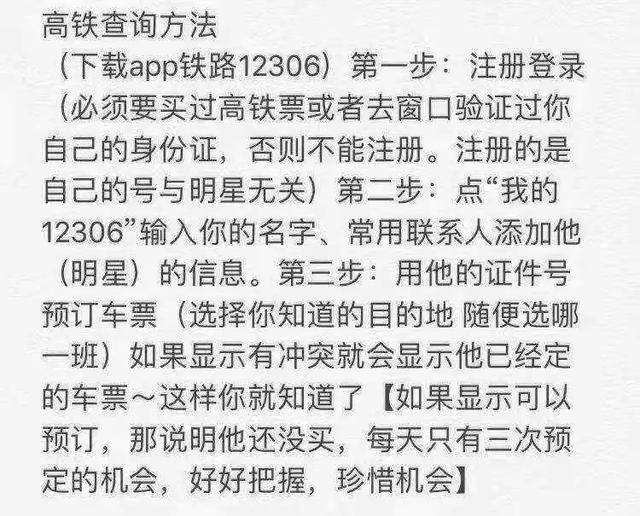 高铁查询方法

（下载app铁路12306）第一步：注册登录（必须要买过高铁票或者去窗口验证过你自己的身份证，否则不能注册。注册的是自己的号与明星无关）第二步：点“我的12306”输入你的名字、常用联系人添加他（明星）的信息。第三步：用他的证件号预订车票（选择你知道的目的地 随便选哪一班）如果显示有冲突就会显示他已经定的车票～这样你就知道了【如果显示可以预订，那说明他还没买，每天只有三次预定的机会，好好把握，珍惜机会】